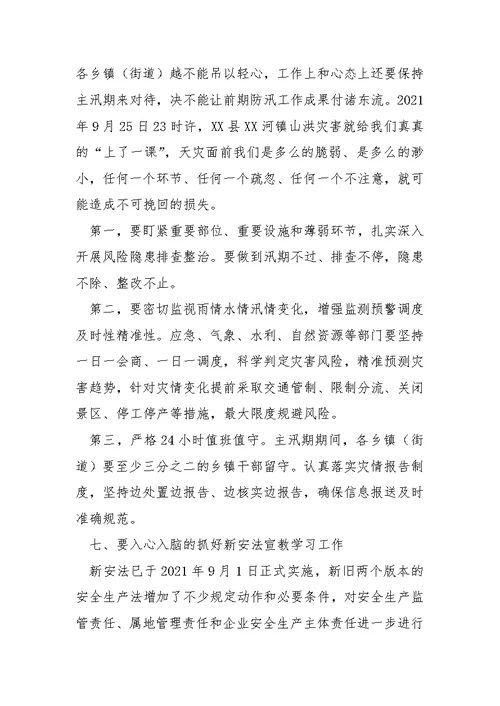 各乡镇（街道）越不能吊以轻心，工作上和心态上还要保持主汛期来对待，决不能让前期防汛工作成果付诸东流。2021年9月25日23时许，XX县XX河镇山洪灾害就给我们真真的“上了一课”，天灾面前我们是多么的脆弱、是多么的渺小，任何一个环节、任何一个疏忽、任何一个不注意，就可能造成不可挽回的损失。

第一，要盯紧重要部位、重要设施和薄弱环节，扎实深入开展风险隐患排查整治。要做到汛期不过、排查不停，隐患不除、整改不止。

第二，要密切监视雨情水情汛情变化，增强监测预警调度及时性精准性。应急、气象、水利、自然资源等部门要坚持一日一会商、一日一调度，科学判定灾害风险，精准预测灾害趋势，针对灾情变化提前采取交通管制、限制分流、关闭景区、停工停产等措施，最大限度规避风险。

第三，严格24小时值班值守。主汛期期间，各乡镇（街道）要至少三分之二的乡镇干部留守。认真落实灾情报告制度，坚持边处置边报告、边核实边报告，确保信息报送及时准确规范。

七、要入心入脑的抓好新安法宣教学习工作

新安法已于2021年9月1日正式实施，新旧两个版本的安全生产法增加了不少规定动作和必要条件，对安全生产监管责任、属地管理责任和企业安全生产主体责任进一步进行